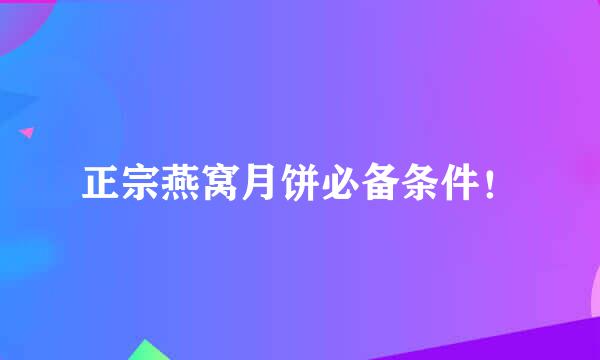 正宗燕窝月饼必备条件！